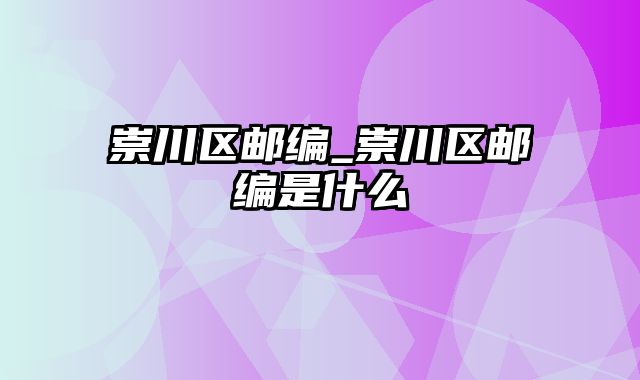 崇川区邮编_崇川区邮编是什么